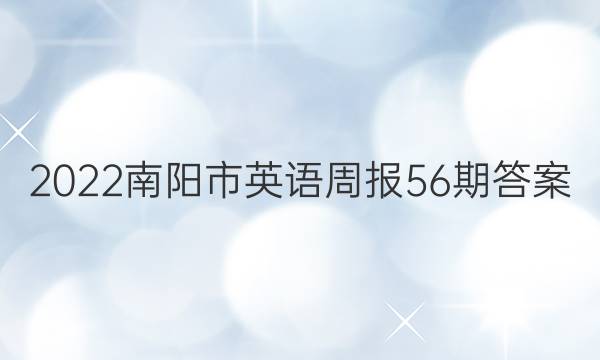 2022南阳市英语周报56期答案